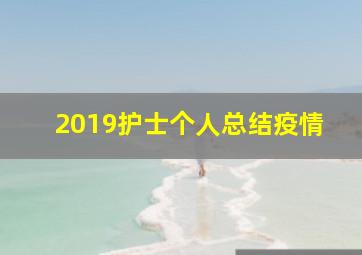 2019护士个人总结疫情